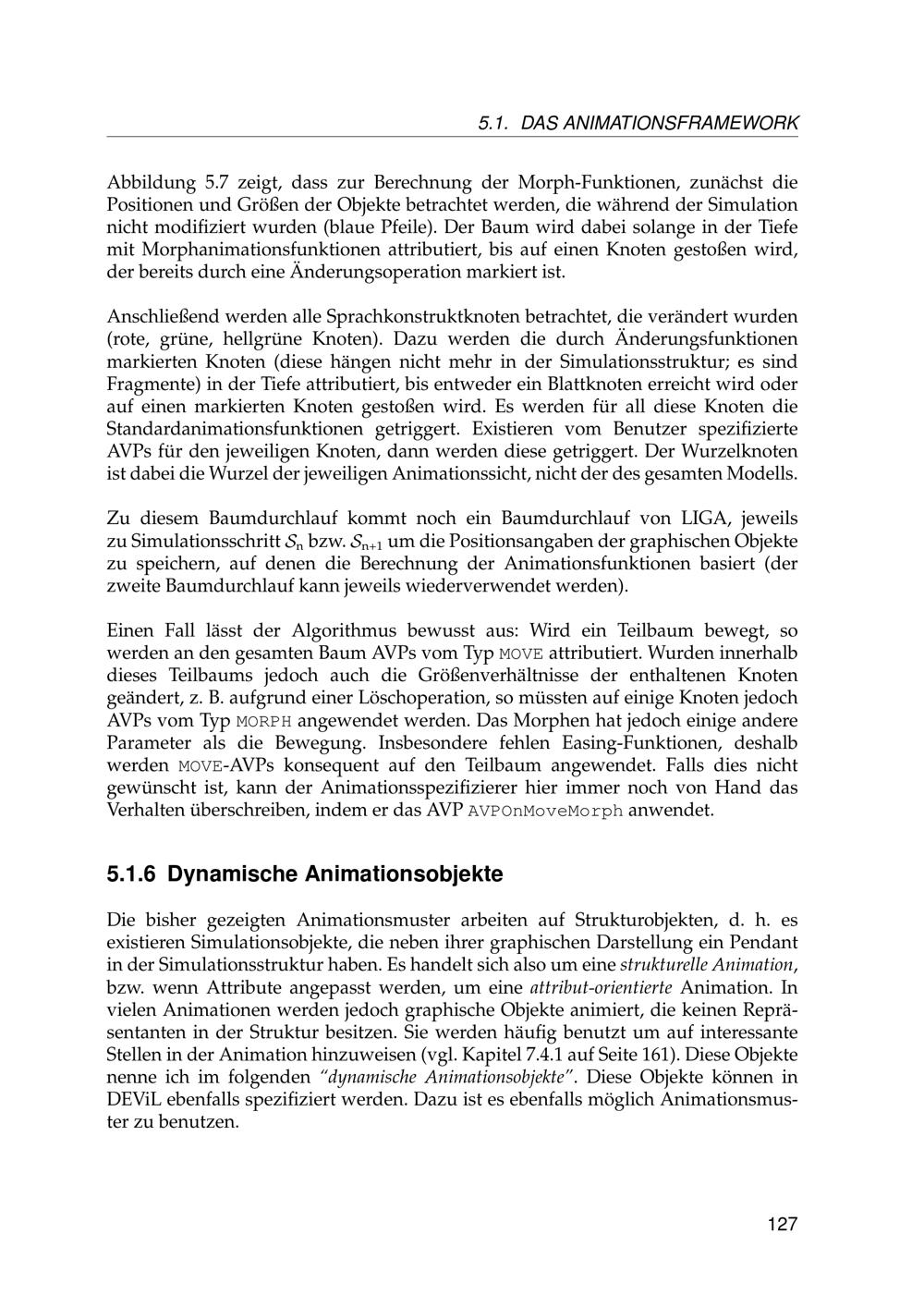 5.1. DAS ANIMATIONSFRAMEWORK

Abbildung 5.7 zeigt, dass zur Berechnung der Morph-Funktionen, zunächst die Positionen und Größen der Objekte betrachtet werden, die während der Simulation nicht modifiziert wurden (blaue Pfeile). Der Baum wird dabei solange in der Tiefe mit Morphanimationsfunktionen attributiert, bis auf einen Knoten gestoßen wird, der bereits durch eine Änderungsoperation markiert ist.

Anschließend werden alle Sprachkonstruktknoten betrachtet, die verändert wurden (rote, grüne, hellgrüne Knoten). Dazu werden die durch Änderungsfunktionen markierten Knoten (diese hängen nicht mehr in der Simulationsstruktur; es sind Fragmente) in der Tiefe attributiert, bis entweder ein Blattknoten erreicht wird oder auf einen markierten Knoten gestoßen wird. Es werden für all diese Knoten die Standardanimationsfunktionen getriggert. Existieren vom Benutzer spezifizierte AVPs für den jeweiligen Knoten, dann werden diese getriggert. Der Wurzelknoten ist dabei die Wurzel der jeweiligen Animationssicht, nicht der des gesamten Modells.

Zu diesem Baumdurchlauf kommt noch ein Baumdurchlauf von LIGA, jeweils zu Simulationsschritt $\mathcal{S}_n$ bzw. $\mathcal{S}_{n+1}$ um die Positionsangaben der graphischen Objekte zu speichern, auf denen die Berechnung der Animationsfunktionen basiert (der zweite Baumdurchlauf kann jeweils wiederverwendet werden).

Einen Fall lässt der Algorithmus bewusst aus: Wird ein Teilbaum bewegt, so werden an den gesamten Baum AVPs vom Typ MOVE attributiert. Wurden innerhalb dieses Teilbaums jedoch auch die Größenverhältnisse der enthaltenen Knoten geändert, z. B. aufgrund einer Löschoperation, so müssten auf einige Knoten jedoch AVPs vom Typ MORPH angewendet werden. Das Morphen hat jedoch einige andere Parameter als die Bewegung. Insbesondere fehlen Easing-Funktionen, deshalb werden MOVE-AVPs konsequent auf den Teilbaum angewendet. Falls dies nicht gewünscht ist, kann der Animationsspezifizierer hier immer noch von Hand das Verhalten überschreiben, indem er das AVP AVPOnMoveMorph anwendet.

5.1.6 Dynamische Animationsobjekte

Die bisher gezeigten Animationsmuster arbeiten auf Strukturobjekten, d. h. es existieren Simulationsobjekte, die neben ihrer graphischen Darstellung ein Pendant in der Simulationsstruktur haben. Es handelt sich also um eine strukturelle Animation, bzw. wenn Attribute angepasst werden, um eine attribut-orientierte Animation. In vielen Animationen werden jedoch graphische Objekte animiert, die keinen Repräsentanten in der Struktur besitzen. Sie werden häufig benutzt um auf interessante Stellen in der Animation hinzuweisen (vgl. Kapitel 7.4.1 auf Seite 161). Diese Objekte nenne ich im folgenden "dynamische Animationsobjekte". Diese Objekte können in DEViL ebenfalls spezifiziert werden. Dazu ist es ebenfalls möglich Animationsmuster zu benutzen.

127